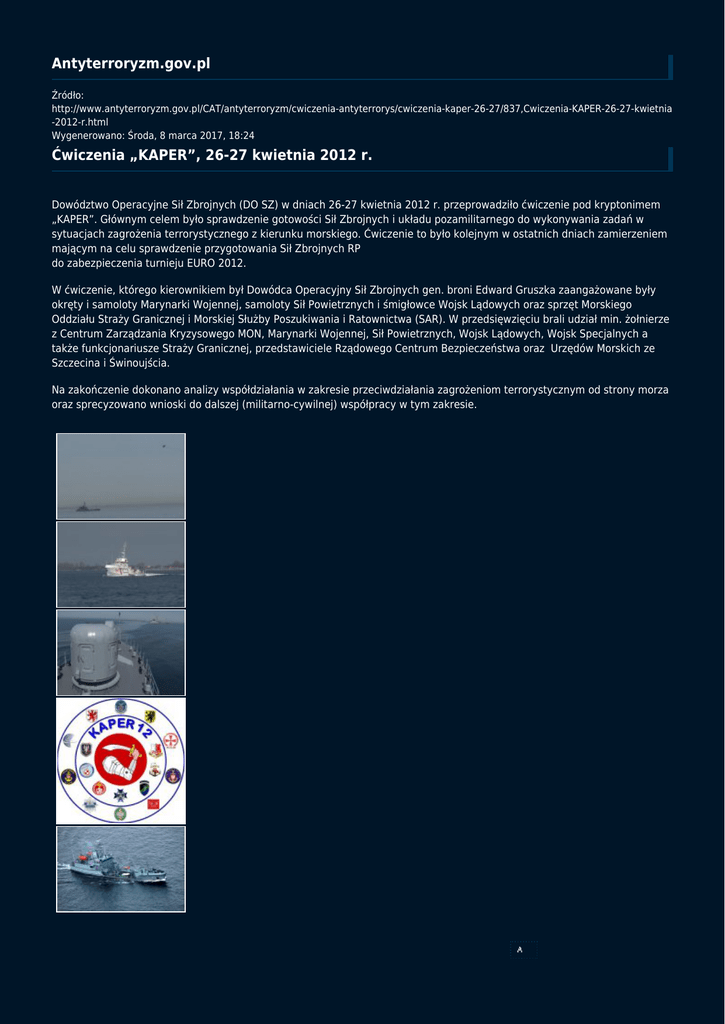 Antyterroryzm.gov.pl

Źródło:
http://www.antyterroryzm.gov.pl/CAT/antyterroryzm/cwiczenia-antyterrorys/cwiczenia-kaper-26-27/837,Cwiczenia-KAPER-26-27-kwietnia-2012-r.html
Wygenerowano: Środa, 8 marca 2017, 18:24

Ćwiczenia „KAPER”, 26-27 kwietnia 2012 r.

Dowództwo Operacyjne Sił Zbrojnych (DO SZ) w dniach 26-27 kwietnia 2012 r. przeprowadziło ćwiczenie pod kryptonimem „KAPER”. Głównym celem było sprawdzenie gotowości Sił Zbrojnych i układu pozamilitarnego do wykonywania zadań w sytuacjach zagrożenia terrorystycznego z kierunku morskiego. Ćwiczenie to było kolejnym w ostatnich dniach zamierzeniem mającym na celu sprawdzenie przygotowania Sił Zbrojnych RP
do zabezpieczenia turnieju EURO 2012.

W ćwiczenie, którego kierownikiem był Dowódca Operacyjny Sił Zbrojnych gen. broni Edward Gruszka zaangażowane były okręty i samoloty Marynarki Wojennej, samoloty Sił Powietrznych i śmigłowce Wojsk Lądowych oraz sprzęt Morskiego Oddziału Straży Granicznej i Morskiej Służby Poszukiwania i Ratownictwa (SAR). W przedsięwzięciu brali udział min. żołnierze z Centrum Zarządzania Kryzysowego MON, Marynarki Wojennej, Sił Powietrznych, Wojsk Lądowych, Wojsk Specjalnych a także funkcjonariusze Straży Granicznej, przedstawiciele Rządowego Centrum Bezpieczeństwa oraz Urzędów Morskich ze Szczecina i Świnoujścia.

Na zakończenie dokonano analizy współdziałania w zakresie przeciwdziałania zagrożeniom terrorystycznym od strony morza oraz sprecyzowano wnioski do dalszej (militarno-cywilnej) współpracy w tym zakresie.

KAPER 12